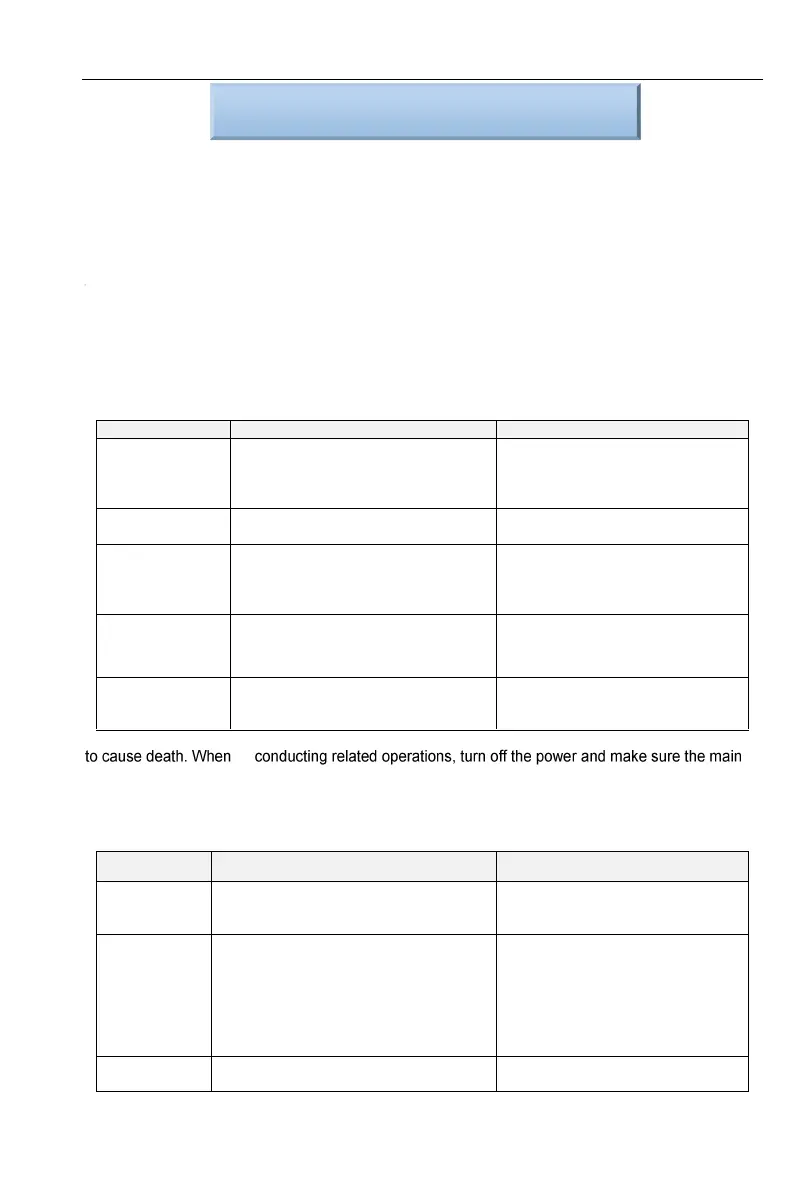 to cause death. When conducting related operations, turn off the power and make sure the main